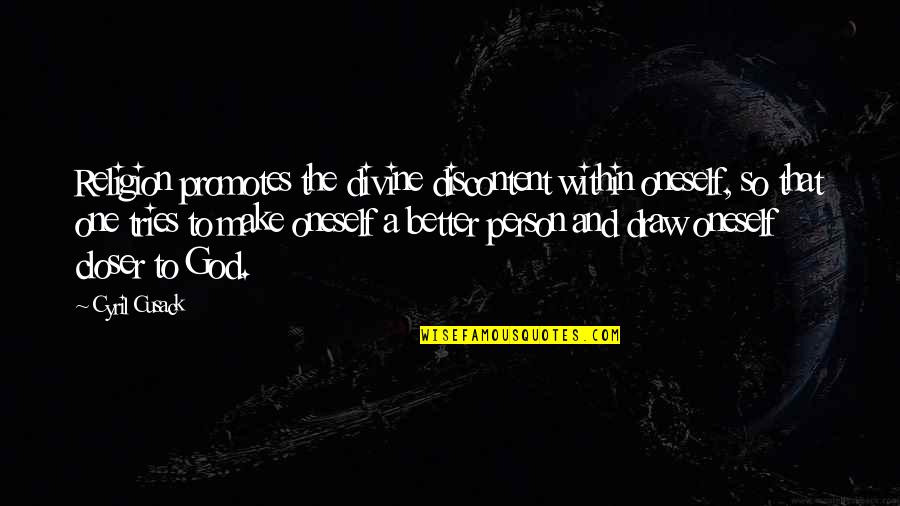 Religion promotes the divine discontent within oneself, so that one tries to make oneself a better person and draw oneself closer to God.

~ Cyril Cusack

WISEFAMOUSQUOTES.COM